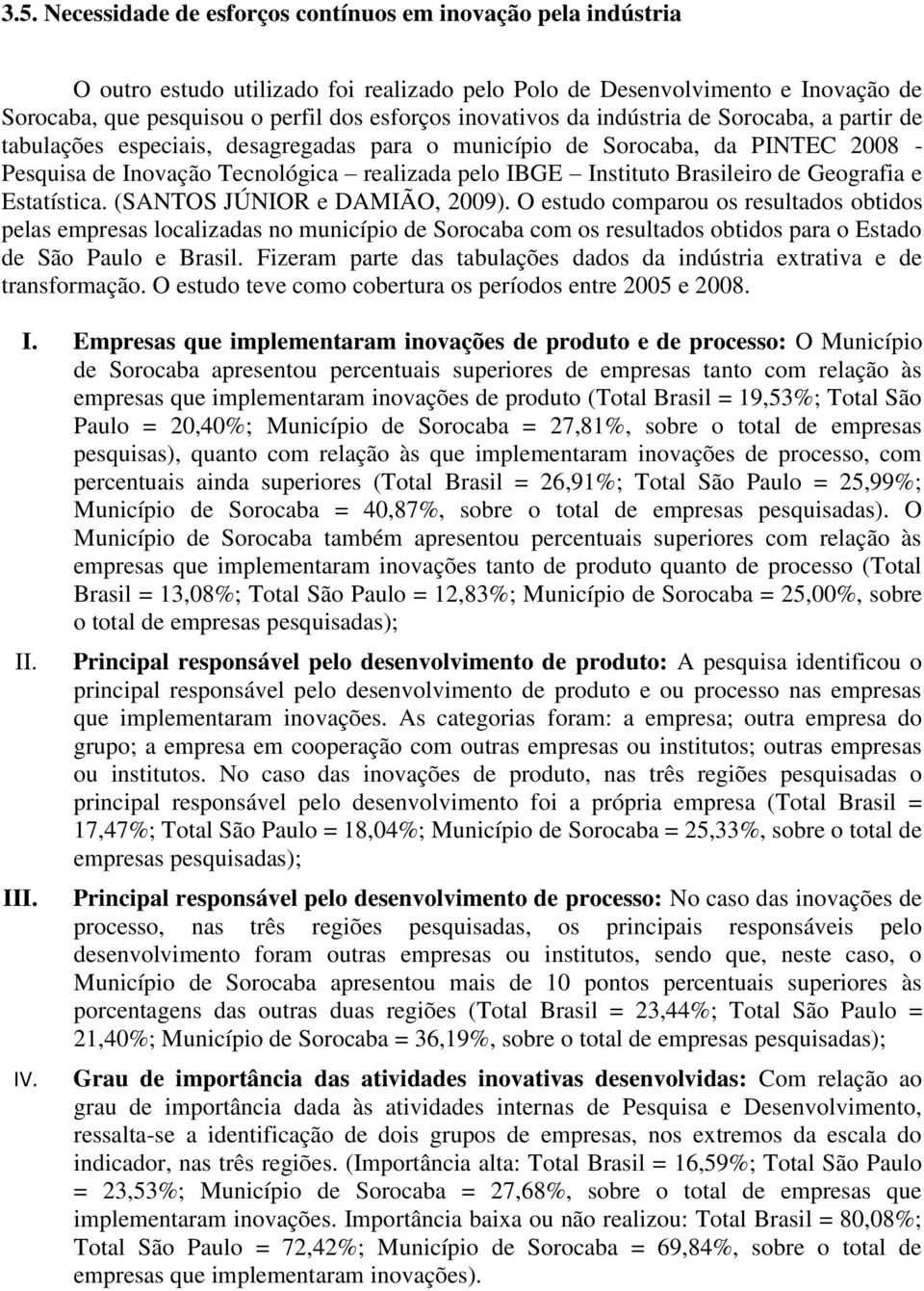 3.5. Necessidade de esforços contínuos em inovação pela indústria

O outro estudo utilizado foi realizado pelo Polo de Desenvolvimento e Inovação de Sorocaba, que pesquisou o perfil dos esforços inovativos da indústria de Sorocaba, a partir de tabulações especiais, desagregadas para o município de Sorocaba, da PINTEC 2008 - Pesquisa de Inovação Tecnológica – realizada pelo IBGE – Instituto Brasileiro de Geografia e Estatística. (SANTOS JÚNIOR e DAMIÃO, 2009). O estudo comparou os resultados obtidos pelas empresas localizadas no município de Sorocaba com os resultados obtidos para o Estado de São Paulo e Brasil. Fizeram parte das tabulações dados da indústria extrativa e de transformação. O estudo teve como cobertura os períodos entre 2005 e 2008.

I. Empresas que implementaram inovações de produto e de processo: O Município de Sorocaba apresentou percentuais superiores de empresas tanto com relação às empresas que implementaram inovações de produto (Total Brasil = 19,53%; Total São Paulo = 20,40%; Município de Sorocaba = 27,81%, sobre o total de empresas pesquisas), quanto com relação às que implementaram inovações de processo, com percentuais ainda superiores (Total Brasil = 26,91%; Total São Paulo = 25,99%; Município de Sorocaba = 40,87%, sobre o total de empresas pesquisadas). O Município de Sorocaba também apresentou percentuais superiores com relação às empresas que implementaram inovações tanto de produto quanto de processo (Total Brasil = 13,08%; Total São Paulo = 12,83%; Município de Sorocaba = 25,00%, sobre o total de empresas pesquisadas);

II. Principal responsável pelo desenvolvimento de produto: A pesquisa identificou o principal responsável pelo desenvolvimento de produto e ou processo nas empresas que implementaram inovações. As categorias foram: a empresa; outra empresa do grupo; a empresa em cooperação com outras empresas ou institutos; outras empresas ou institutos. No caso das inovações de produto, nas três regiões pesquisadas o principal responsável pelo desenvolvimento foi a própria empresa (Total Brasil = 17,47%; Total São Paulo = 18,04%; Município de Sorocaba = 25,33%, sobre o total de empresas pesquisadas);

III. Principal responsável pelo desenvolvimento de processo: No caso das inovações de processo, nas três regiões pesquisadas, os principais responsáveis pelo desenvolvimento foram outras empresas ou institutos, sendo que, neste caso, o Município de Sorocaba apresentou mais de 10 pontos percentuais superiores às porcentagens das outras duas regiões (Total Brasil = 23,44%; Total São Paulo = 21,40%; Município de Sorocaba = 36,19%, sobre o total de empresas pesquisadas);

IV. Grau de importância das atividades inovativas desenvolvidas: Com relação ao grau de importância dada às atividades internas de Pesquisa e Desenvolvimento, ressalta-se a identificação de dois grupos de empresas, nos extremos da escala do indicador, nas três regiões. (Importância alta: Total Brasil = 16,59%; Total São Paulo = 23,53%; Município de Sorocaba = 27,68%, sobre o total de empresas que implementaram inovações. Importância baixa ou não realizou: Total Brasil = 80,08%; Total São Paulo = 72,42%; Município de Sorocaba = 69,84%, sobre o total de empresas que implementaram inovações).